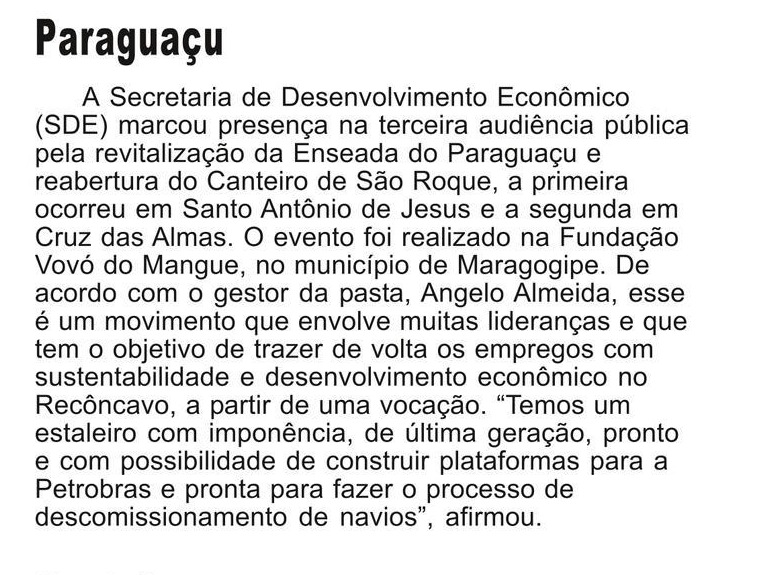 Paraguaçu

A Secretaria de Desenvolvimento Econômico (SDE) marcou presença na terceira audiência pública pela revitalização da Enseada do Paraguaçu e reabertura do Canteiro de São Roque, a primeira ocorreu em Santo Antônio de Jesus e a segunda em Cruz das Almas. O evento foi realizado na Fundação Vovó do Mangue, no município de Maragogipe. De acordo com o gestor da pasta, Angelo Almeida, esse é um movimento que envolve muitas lideranças e que tem o objetivo de trazer de volta os empregos com sustentabilidade e desenvolvimento econômico no Recôncavo, a partir de uma vocação. “Temos um estaleiro com imponência, de última geração, pronto e com possibilidade de construir plataformas para a Petrobras e pronta para fazer o processo de descomissionamento de navios”, afirmou.